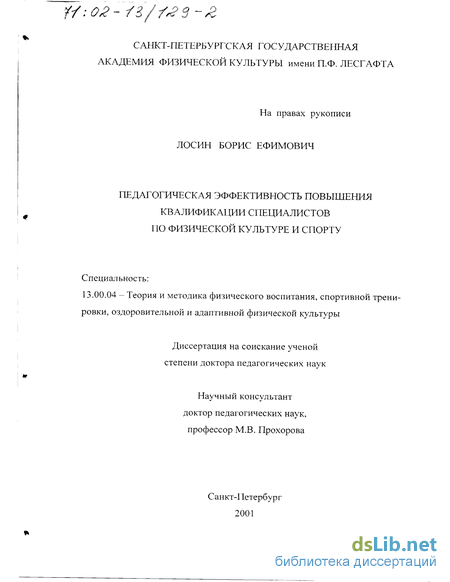 71:02-13/129-2

САНКТ-ПЕТЕРБУРГСКАЯ ГОСУДАРСТВЕННАЯ АКАДЕМИЯ ФИЗИЧЕСКОЙ КУЛЬТУРЫ имени П.Ф. ЛЕСГАФТА

На правах рукописи

ЛОСИН БОРИС ЕФИМОВИЧ

ПЕДАГОГИЧЕСКАЯ ЭФФЕКТИВНОСТЬ ПОВЫШЕНИЯ КВАЛИФИКАЦИИ СПЕЦИАЛИСТОВ ПО ФИЗИЧЕСКОЙ КУЛЬТУРЕ И СПОРТУ

Специальность:
13.00.04 – Теория и методика физического воспитания, спортивной тренировки, оздоровительной и адаптивной физической культуры

Диссертация на соискание ученой степени доктора педагогических наук

Научный консультант
доктор педагогических наук,
профессор М.В. Прохорова

Санкт-Петербург
2001

dsLib.net
библиотека диссертаций